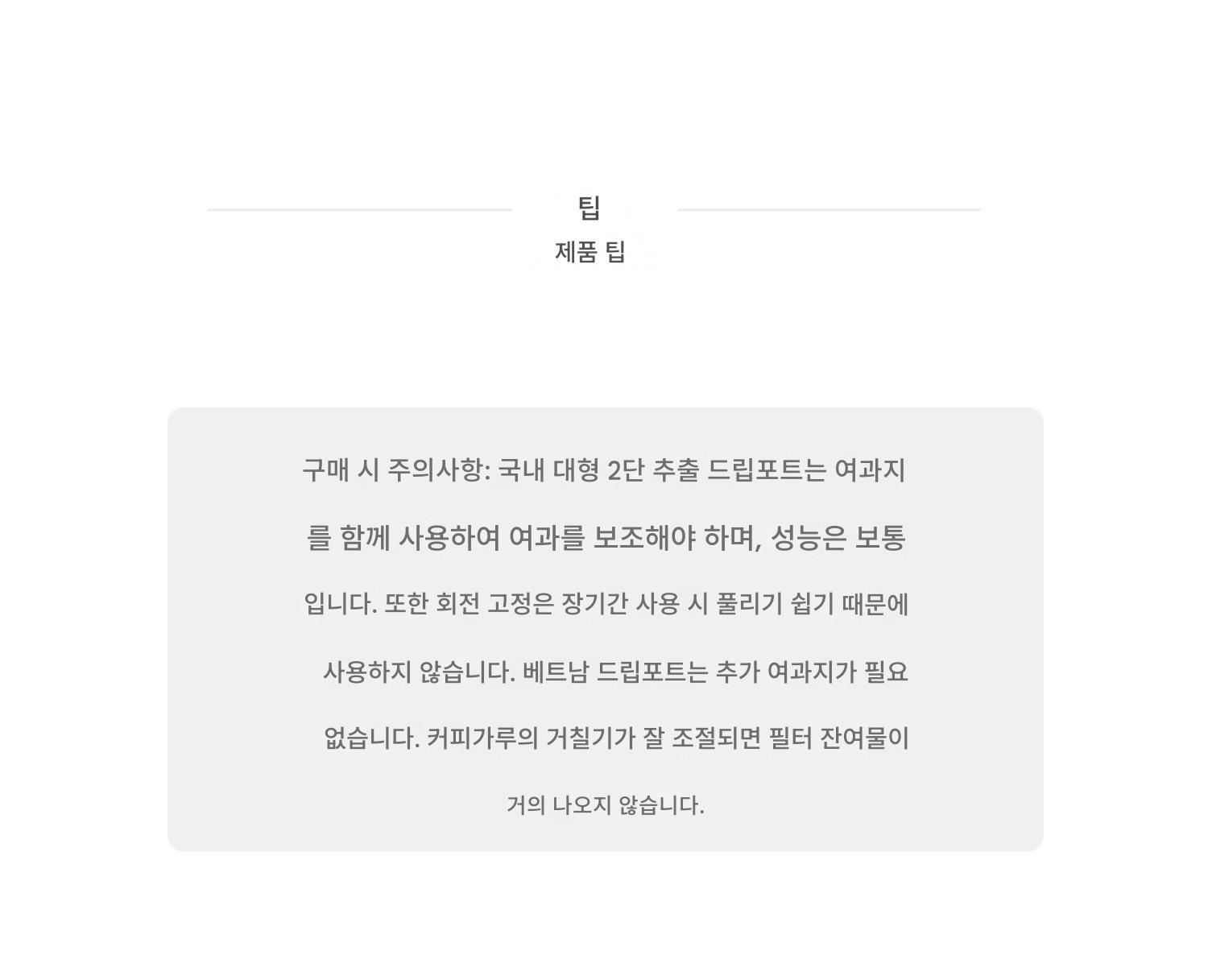 팁
제품 팁

구매 시 주의사항: 국내 대형 2단 추출 드립포트는 여과지를 함께 사용하여 여과를 보조해야 하며, 성능은 보통입니다. 또한 회전 고정은 장기간 사용 시 풀리기 쉽기 때문에 사용하지 않습니다. 베트남 드립포트는 추가 여과지가 필요 없습니다. 커피가루의 거칠기가 잘 조절되면 필터 잔여물이 거의 나오지 않습니다.